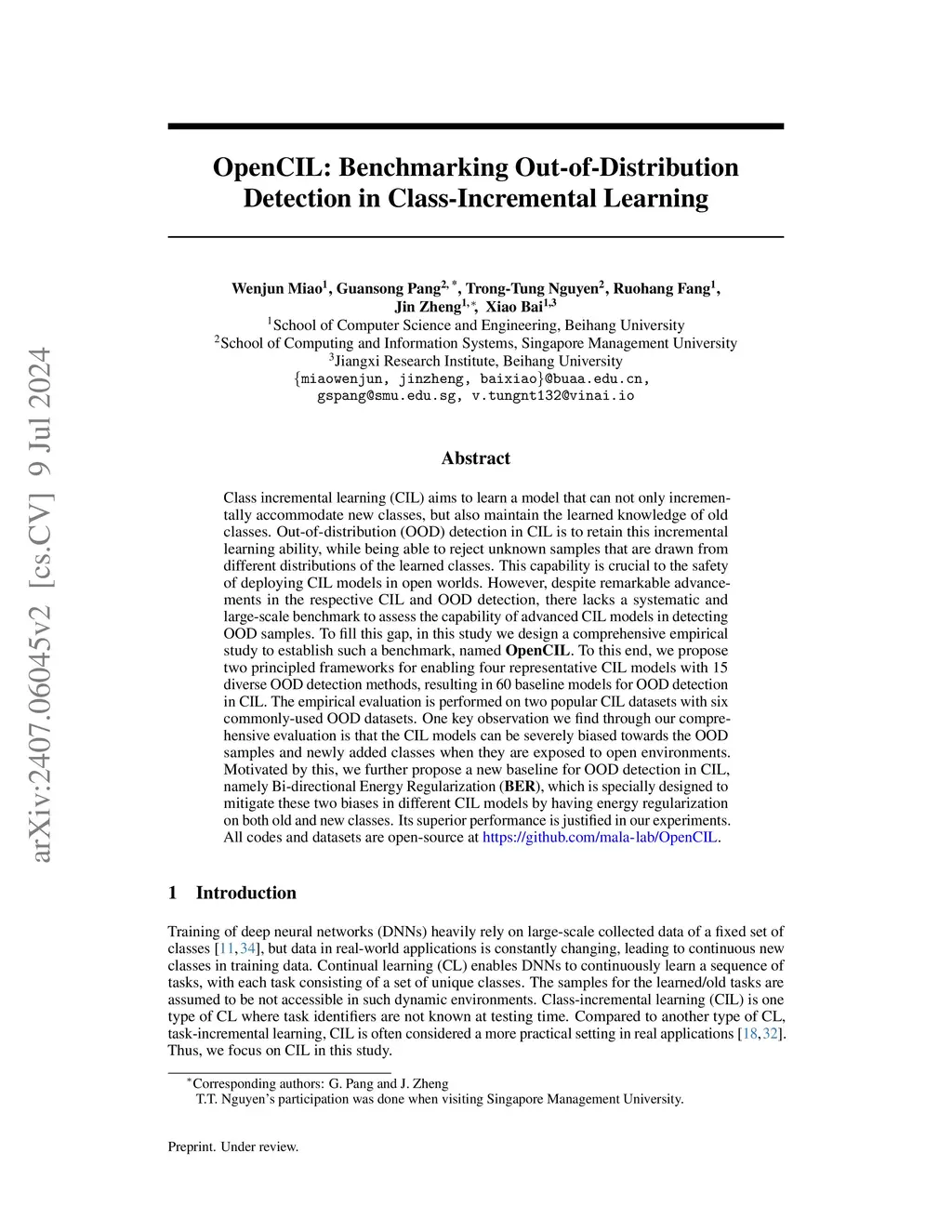 arXiv:2407.06045v2 [cs.CV] 9 Jul 2024

OpenCIL: Benchmarking Out-of-Distribution Detection in Class-Incremental Learning

Wenjun Miao$^1$, Guansong Pang$^{2,*}$, Trong-Tung Nguyen$^2$, Ruohang Fang$^1$, Jin Zheng$^{1,*}$, Xiao Bai$^{1,3}$
$^1$School of Computer Science and Engineering, Beihang University
$^2$School of Computing and Information Systems, Singapore Management University
$^3$Jiangxi Research Institute, Beihang University
{miaowenjun, jinzheng, baixiao}@buaa.edu.cn, gspang@smu.edu.sg, v.tungnt132@vinai.io

Abstract

Class incremental learning (CIL) aims to learn a model that can not only incrementally accommodate new classes, but also maintain the learned knowledge of old classes. Out-of-distribution (OOD) detection in CIL is to retain this incremental learning ability, while being able to reject unknown samples that are drawn from different distributions of the learned classes. This capability is crucial to the safety of deploying CIL models in open worlds. However, despite remarkable advancements in the respective CIL and OOD detection, there lacks a systematic and large-scale benchmark to assess the capability of advanced CIL models in detecting OOD samples. To fill this gap, in this study we design a comprehensive empirical study to establish such a benchmark, named OpenCIL. To this end, we propose two principled frameworks for enabling four representative CIL models with 15 diverse OOD detection methods, resulting in 60 baseline models for OOD detection in CIL. The empirical evaluation is performed on two popular CIL datasets with six commonly-used OOD datasets. One key observation we find through our comprehensive evaluation is that the CIL models can be severely biased towards the OOD samples and newly added classes when they are exposed to open environments. Motivated by this, we further propose a new baseline for OOD detection in CIL, namely Bi-directional Energy Regularization (BER), which is specially designed to mitigate these two biases in different CIL models by having energy regularization on both old and new classes. Its superior performance is justified in our experiments. All codes and datasets are open-source at https://github.com/mala-lab/OpenCIL.

1 Introduction

Training of deep neural networks (DNNs) heavily rely on large-scale collected data of a fixed set of classes [11, 34], but data in real-world applications is constantly changing, leading to continuous new classes in training data. Continual learning (CL) enables DNNs to continuously learn a sequence of tasks, with each task consisting of a set of unique classes. The samples for the learned/old tasks are assumed to be not accessible in such dynamic environments. Class-incremental learning (CIL) is one type of CL where task identifiers are not known at testing time. Compared to another type of CL, task-incremental learning, CIL is often considered a more practical setting in real applications [18, 32]. Thus, we focus on CIL in this study.

$^*$Corresponding authors: G. Pang and J. Zheng
T.T. Nguyen's participation was done when visiting Singapore Management University.

Preprint. Under review.